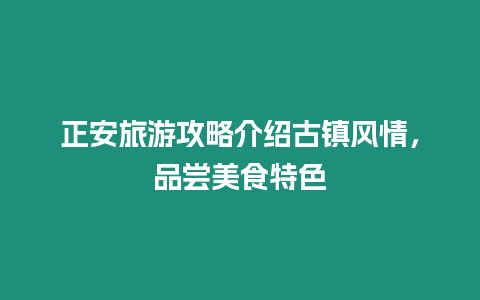 正安旅游攻略介绍古镇风情，品尝美食特色